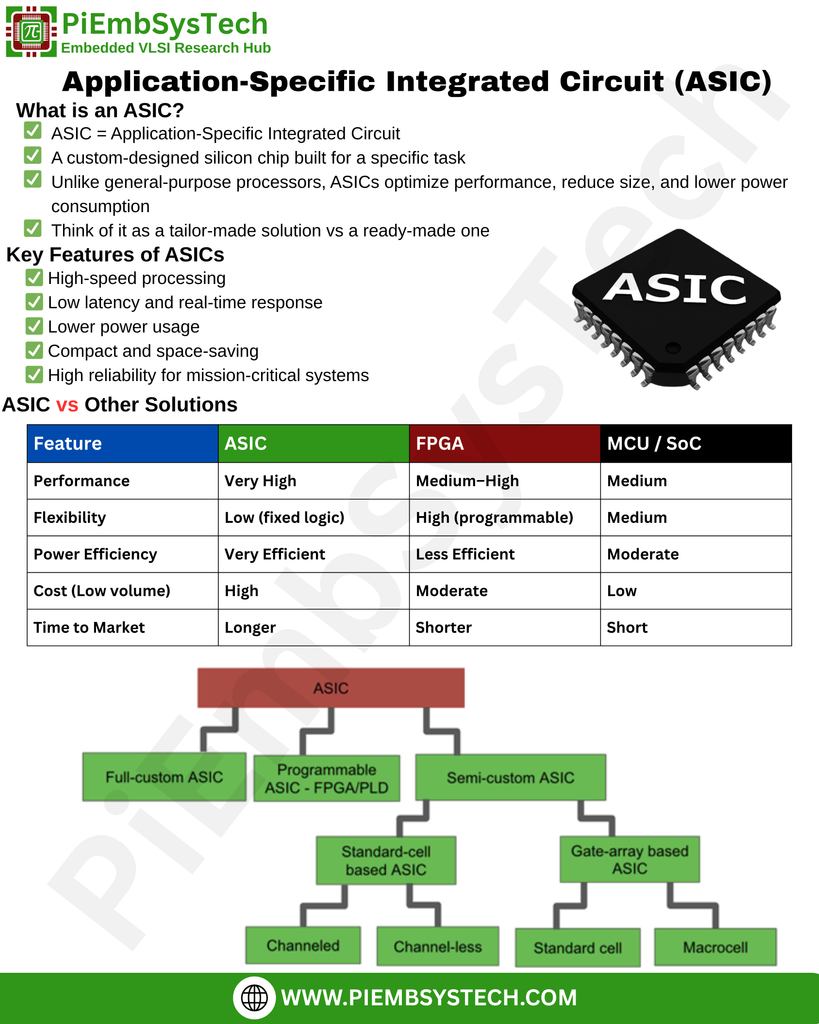 PiEmbSysTech
Embedded VLSI Research Hub

Application-Specific Integrated Circuit (ASIC)

What is an ASIC?
✅ ASIC = Application-Specific Integrated Circuit
✅ A custom-designed silicon chip built for a specific task
✅ Unlike general-purpose processors, ASICs optimize performance, reduce size, and lower power consumption
✅ Think of it as a tailor-made solution vs a ready-made one

Key Features of ASICs
✅ High-speed processing
✅ Low latency and real-time response
✅ Lower power usage
✅ Compact and space-saving
✅ High reliability for mission-critical systems

ASIC

ASIC vs Other Solutions

| Feature | ASIC | FPGA | MCU / SoC |
|---|---|---|---|
| Performance | Very High | Medium–High | Medium |
| Flexibility | Low (fixed logic) | High (programmable) | Medium |
| Power Efficiency | Very Efficient | Less Efficient | Moderate |
| Cost (Low volume) | High | Moderate | Low |
| Time to Market | Longer | Shorter | Short |

ASIC
Full-custom ASIC
Programmable ASIC - FPGA/PLD
Semi-custom ASIC
Standard-cell based ASIC
Gate-array based ASIC
Channeled
Channel-less
Standard cell
Macrocell

PiEmbSysTech

WWW.PIEMBSYSTECH.COM